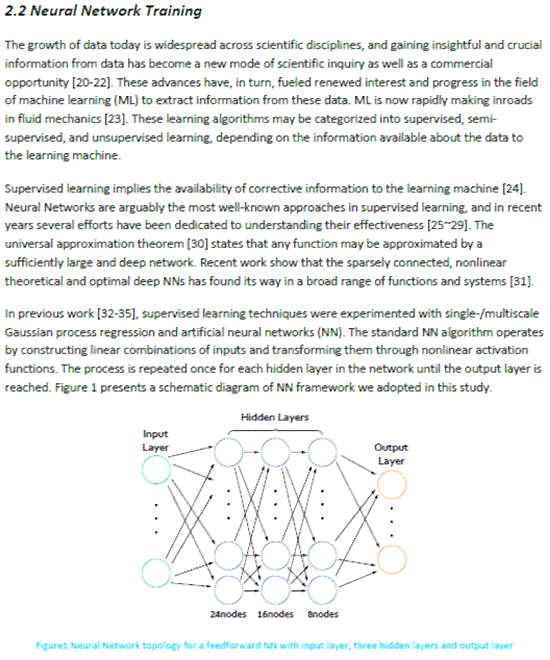 2.2 Neural Network Training

The growth of data today is widespread across scientific disciplines, and gaining insightful and crucial information from data has become a new mode of scientific inquiry as well as a commercial opportunity [20-22]. These advances have, in turn, fueled renewed interest and progress in the field of machine learning (ML) to extract information from these data. ML is now rapidly making inroads in fluid mechanics [23]. These learning algorithms may be categorized into supervised, semi-supervised, and unsupervised learning, depending on the information available about the data to the learning machine.

Supervised learning implies the availability of corrective information to the learning machine [24]. Neural Networks are arguably the most well-known approaches in supervised learning, and in recent years several efforts have been dedicated to understanding their effectiveness [25~29]. The universal approximation theorem [30] states that any function may be approximated by a sufficiently large and deep network. Recent work show that the sparsely connected, nonlinear theoretical and optimal deep NNs has found its way in a broad range of functions and systems [31].

In previous work [32-35], supervised learning techniques were experimented with single-/multiscale Gaussian process regression and artificial neural networks (NN). The standard NN algorithm operates by constructing linear combinations of inputs and transforming them through nonlinear activation functions. The process is repeated once for each hidden layer in the network until the output layer is reached. Figure 1 presents a schematic diagram of NN framework we adopted in this study.

Hidden Layers
Input Layer
Output Layer
24nodes 16nodes 8nodes

Figure1 Neural Network topology for a feedforward NN with input layer, three hidden layers and output layer